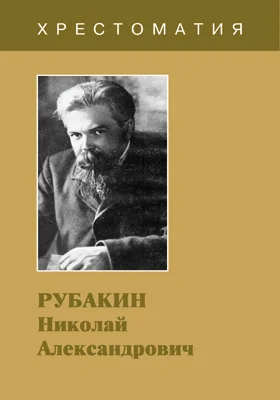 ХРЕСТОМАТИЯ

РУБАКИН
Николай
Александрович